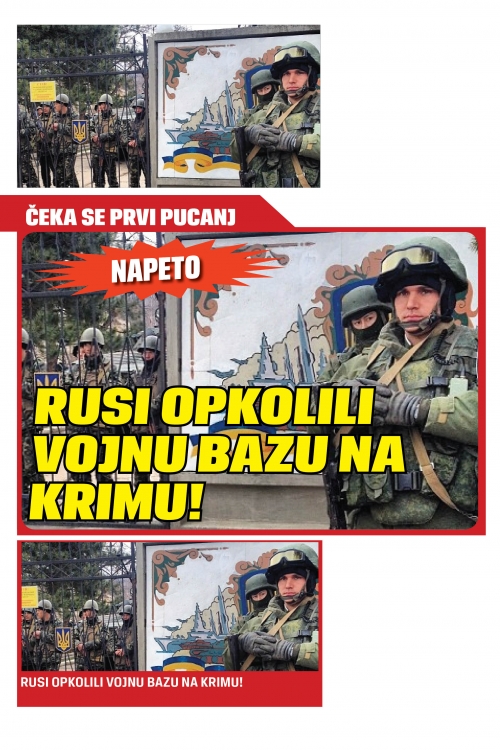 ČEKA SE PRVI PUCANJ

NAPETO

RUSI OPKOLILI VOJNU BAZU NA KRIMU!

RUSI OPKOLILI VOJNU BAZU NA KRIMU!